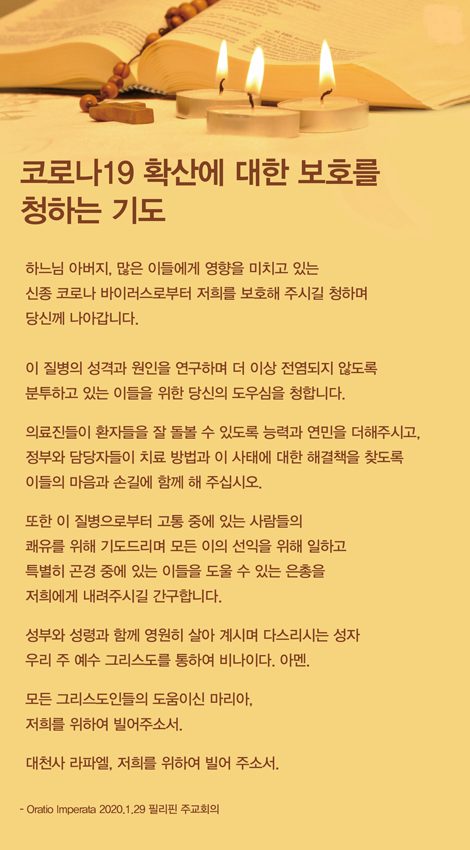 코로나19 확산에 대한 보호를 청하는 기도

하느님 아버지, 많은 이들에게 영향을 미치고 있는 신종 코로나 바이러스로부터 저희를 보호해 주시길 청하며 당신께 나아갑니다.

이 질병의 성격과 원인을 연구하며 더 이상 전염되지 않도록 분투하고 있는 이들을 위한 당신의 도우심을 청합니다.

의료진들이 환자들을 잘 돌볼 수 있도록 능력과 연민을 더해주시고, 정부와 담당자들이 치료 방법과 이 사태에 대한 해결책을 찾도록 이들의 마음과 손길에 함께 해 주십시오.

또한 이 질병으로부터 고통 중에 있는 사람들의 쾌유를 위해 기도드리며 모든 이의 선익을 위해 일하고 특별히 곤경 중에 있는 이들을 도울 수 있는 은총을 저희에게 내려주시길 간구합니다.

성부와 성령과 함께 영원히 살아 계시며 다스리시는 성자 우리 주 예수 그리스도를 통하여 비나이다. 아멘.

모든 그리스도인들의 도움이신 마리아, 저희를 위하여 빌어주소서.

대천사 라파엘, 저희를 위하여 빌어 주소서.

- Oratio Imperata 2020.1.29 필리핀 주교회의